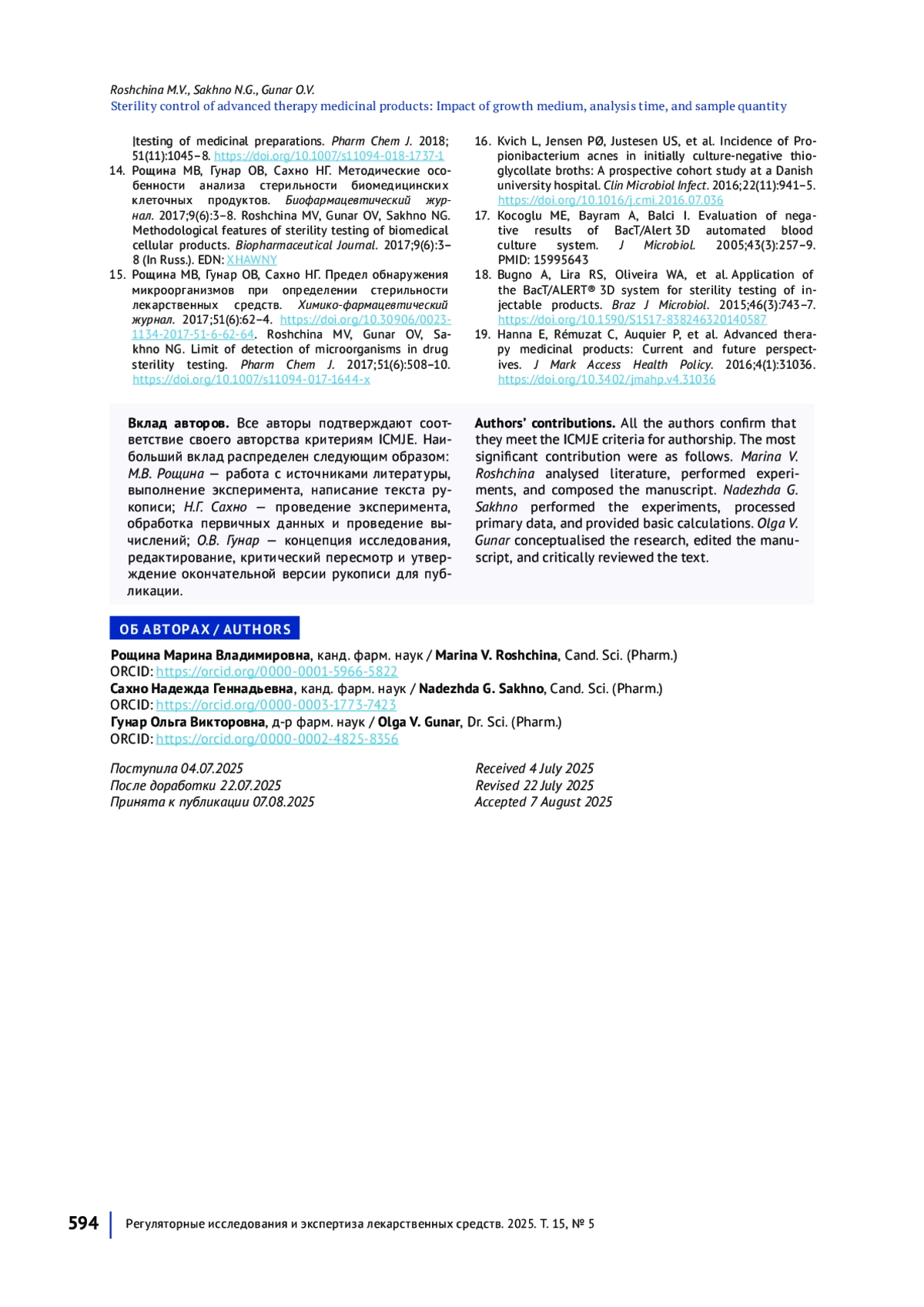 Roshchina M.V., Sakhno N.G., Gunar O.V.
Sterility control of advanced therapy medicinal products: Impact of growth medium, analysis time, and sample quantity

|testing of medicinal preparations. Pharm Chem J. 2018; 51(11):1045–8. https://doi.org/10.1007/s11094-018-1737-1

14. Рощина МВ, Гунар ОВ, Сахно НГ. Методические особенности анализа стерильности биомедицинских клеточных продуктов. Биофармацевтический журнал. 2017;9(6):3–8. Roshchina MV, Gunar OV, Sakhno NG. Methodological features of sterility testing of biomedical cellular products. Biopharmaceutical Journal. 2017;9(6):3–8 (In Russ.). EDN: XHAWNY

15. Рощина МВ, Гунар ОВ, Сахно НГ. Предел обнаружения микроорганизмов при определении стерильности лекарственных средств. Химико-фармацевтический журнал. 2017;51(6):62–4. https://doi.org/10.30906/0023-1134-2017-51-6-62-64. Roshchina MV, Gunar OV, Sakhno NG. Limit of detection of microorganisms in drug sterility testing. Pharm Chem J. 2017;51(6):508–10. https://doi.org/10.1007/s11094-017-1644-x

16. Kvich L, Jensen PØ, Justesen US, et al. Incidence of Propionibacterium acnes in initially culture-negative thioglycollate broths: A prospective cohort study at a Danish university hospital. Clin Microbiol Infect. 2016;22(11):941–5. https://doi.org/10.1016/j.cmi.2016.07.036

17. Kocoglu ME, Bayram A, Balci I. Evaluation of negative results of BacT/Alert 3D automated blood culture system. J Microbiol. 2005;43(3):257–9. PMID: 15995643

18. Bugno A, Lira RS, Oliveira WA, et al. Application of the BacT/ALERT® 3D system for sterility testing of injectable products. Braz J Microbiol. 2015;46(3):743–7. https://doi.org/10.1590/S1517-838246320140587

19. Hanna E, Rémuzat C, Auquier P, et al. Advanced therapy medicinal products: Current and future perspectives. J Mark Access Health Policy. 2016;4(1):31036. https://doi.org/10.3402/jmahp.v4.31036

Вклад авторов. Все авторы подтверждают соответствие своего авторства критериям ICMJE. Наибольший вклад распределен следующим образом: М.В. Рощина — работа с источниками литературы, выполнение эксперимента, написание текста рукописи; Н.Г. Сахно — проведение эксперимента, обработка первичных данных и проведение вычислений; О.В. Гунар — концепция исследования, редактирование, критический пересмотр и утверждение окончательной версии рукописи для публикации.

Authors' contributions. All the authors confirm that they meet the ICMJE criteria for authorship. The most significant contribution were as follows. Marina V. Roshchina analysed literature, performed experiments, and composed the manuscript. Nadezhda G. Sakhno performed the experiments, processed primary data, and provided basic calculations. Olga V. Gunar conceptualised the research, edited the manuscript, and critically reviewed the text.

ОБ АВТОРАХ / AUTHORS

Рощина Марина Владимировна, канд. фарм. наук / Marina V. Roshchina, Cand. Sci. (Pharm.)
ORCID: https://orcid.org/0000-0001-5966-5822
Сахно Надежда Геннадьевна, канд. фарм. наук / Nadezhda G. Sakhno, Cand. Sci. (Pharm.)
ORCID: https://orcid.org/0000-0003-1773-7423
Гунар Ольга Викторовна, д-р фарм. наук / Olga V. Gunar, Dr. Sci. (Pharm.)
ORCID: https://orcid.org/0000-0002-4825-8356

Поступила 04.07.2025
После доработки 22.07.2025
Принята к публикации 07.08.2025

Received 4 July 2025
Revised 22 July 2025
Accepted 7 August 2025

594 Регуляторные исследования и экспертиза лекарственных средств. 2025. Т. 15, № 5